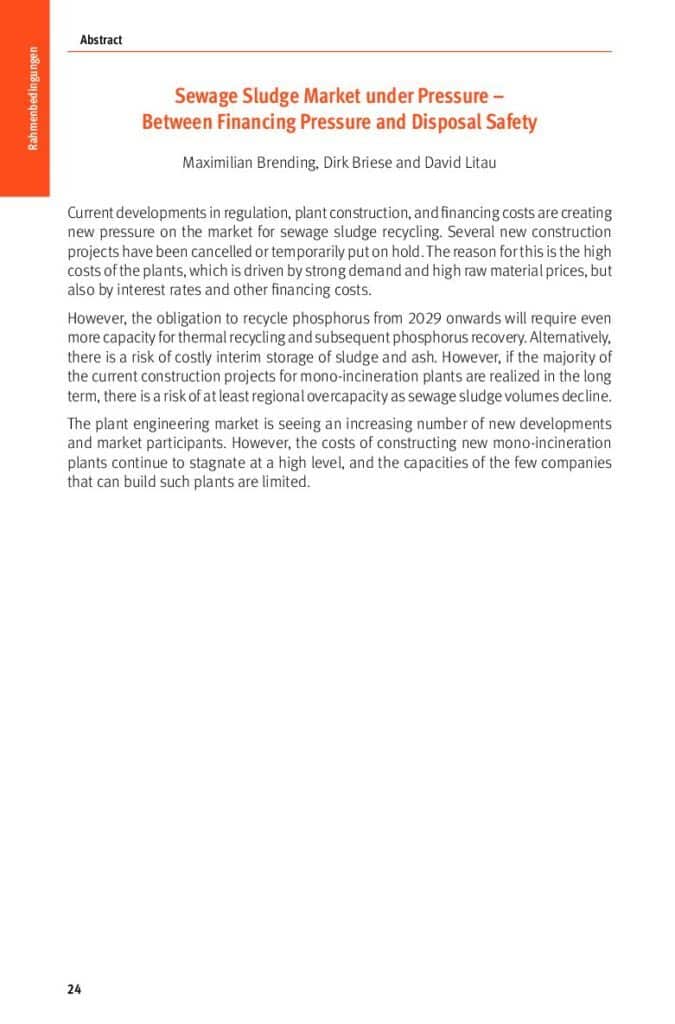 Rahmenbedingungen

Abstract

Sewage Sludge Market under Pressure – Between Financing Pressure and Disposal Safety

Maximilian Brending, Dirk Briese and David Litau

Current developments in regulation, plant construction, and financing costs are creating new pressure on the market for sewage sludge recycling. Several new construction projects have been cancelled or temporarily put on hold. The reason for this is the high costs of the plants, which is driven by strong demand and high raw material prices, but also by interest rates and other financing costs.

However, the obligation to recycle phosphorus from 2029 onwards will require even more capacity for thermal recycling and subsequent phosphorus recovery. Alternatively, there is a risk of costly interim storage of sludge and ash. However, if the majority of the current construction projects for mono-incineration plants are realized in the long term, there is a risk of at least regional overcapacity as sewage sludge volumes decline.

The plant engineering market is seeing an increasing number of new developments and market participants. However, the costs of constructing new mono-incineration plants continue to stagnate at a high level, and the capacities of the few companies that can build such plants are limited.

24